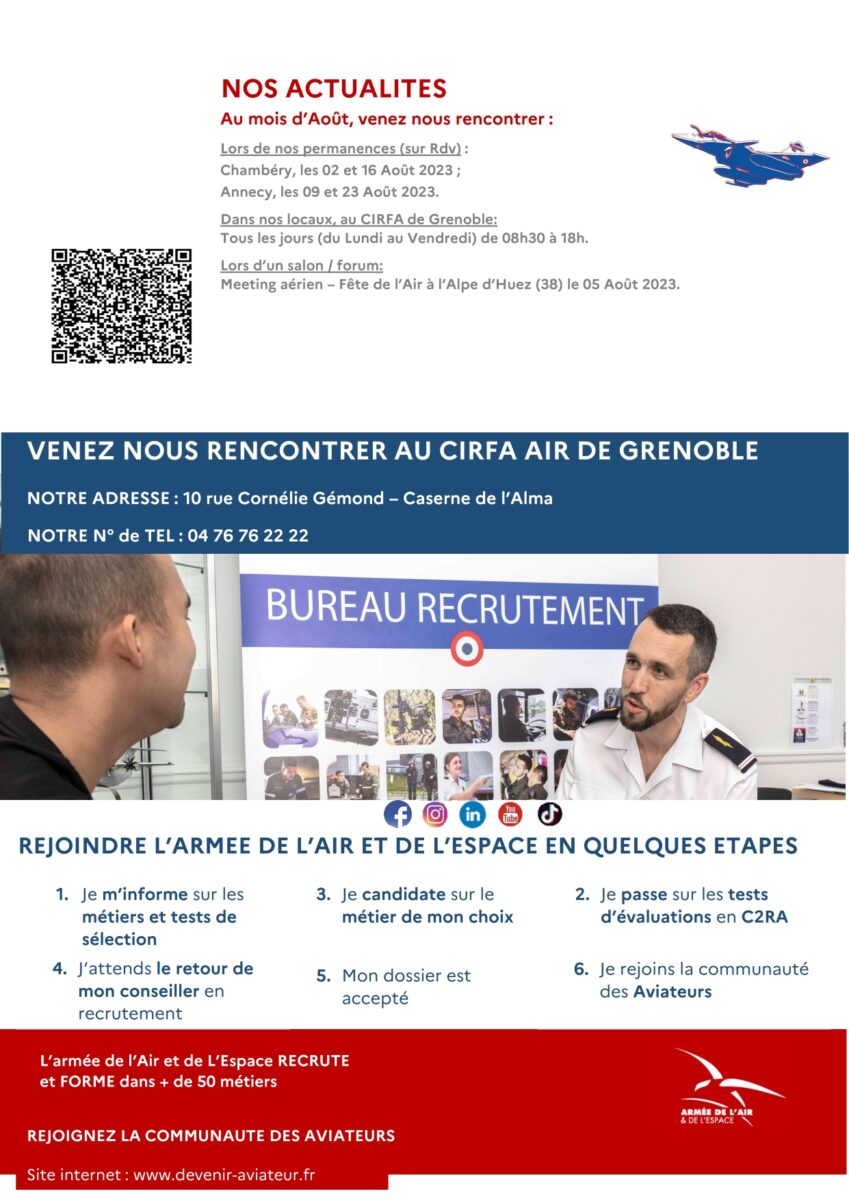 NOS ACTUALITES

Au mois d'Août, venez nous rencontrer :

Lors de nos permanences (sur Rdv) :
Chambéry, les 02 et 16 Août 2023 ;
Annecy, les 09 et 23 Août 2023.

Dans nos locaux, au CIRFA de Grenoble:
Tous les jours (du Lundi au Vendredi) de 08h30 à 18h.

Lors d'un salon / forum:
Meeting aérien – Fête de l'Air à l'Alpe d'Huez (38) le 05 Août 2023.

VENEZ NOUS RENCONTRER AU CIRFA AIR DE GRENOBLE

NOTRE ADRESSE : 10 rue Cornélie Gémond – Caserne de l'Alma

NOTRE N° de TEL : 04 76 76 22 22

BUREAU RECRUTEMENT

REJOINDRE L'ARMEE DE L'AIR ET DE L'ESPACE EN QUELQUES ETAPES

1. Je m'informe sur les métiers et tests de sélection

3. Je candidate sur le métier de mon choix

2. Je passe sur les tests d'évaluations en C2RA

4. J'attends le retour de mon conseiller en recrutement

5. Mon dossier est accepté

6. Je rejoins la communauté des Aviateurs

L'armée de l'Air et de L'Espace RECRUTE et FORME dans + de 50 métiers

ARMÉE DE L'AIR & DE L'ESPACE

REJOIGNEZ LA COMMUNAUTE DES AVIATEURS

Site internet : www.devenir-aviateur.fr